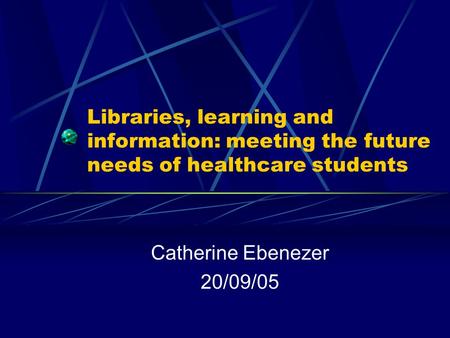 Libraries, learning and information: meeting the future needs of healthcare students

Catherine Ebenezer
20/09/05